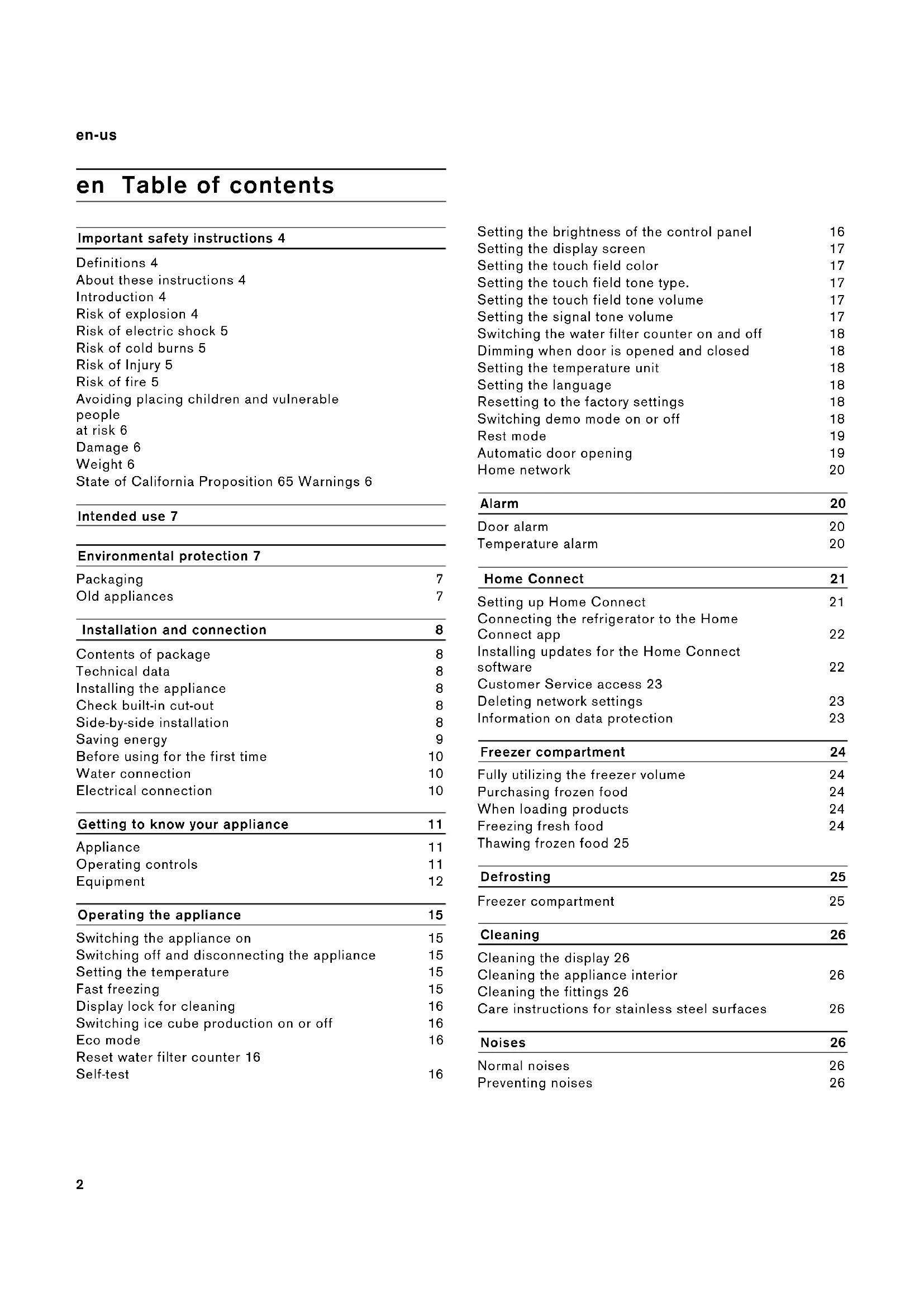 en-us

en Table of contents

Important safety instructions 4

Definitions 4
About these instructions 4
Introduction 4
Risk of explosion 4
Risk of electric shock 5
Risk of cold burns 5
Risk of Injury 5
Risk of fire 5
Avoiding placing children and vulnerable people
at risk 6
Damage 6
Weight 6
State of California Proposition 65 Warnings 6

Intended use 7

Environmental protection 7

Packaging 7
Old appliances 7

Installation and connection 8

Contents of package 8
Technical data 8
Installing the appliance 8
Check built-in cut-out 8
Side-by-side installation 8
Saving energy 9
Before using for the first time 10
Water connection 10
Electrical connection 10

Getting to know your appliance 11

Appliance 11
Operating controls 11
Equipment 12

Operating the appliance 15

Switching the appliance on 15
Switching off and disconnecting the appliance 15
Setting the temperature 15
Fast freezing 15
Display lock for cleaning 16
Switching ice cube production on or off 16
Eco mode 16
Reset water filter counter 16
Self-test 16

Setting the brightness of the control panel 16
Setting the display screen 17
Setting the touch field color 17
Setting the touch field tone type. 17
Setting the touch field tone volume 17
Setting the signal tone volume 17
Switching the water filter counter on and off 18
Dimming when door is opened and closed 18
Setting the temperature unit 18
Setting the language 18
Resetting to the factory settings 18
Switching demo mode on or off 18
Rest mode 19
Automatic door opening 19
Home network 20

Alarm 20

Door alarm 20
Temperature alarm 20

Home Connect 21

Setting up Home Connect 21
Connecting the refrigerator to the Home Connect app 22
Installing updates for the Home Connect software 22
Customer Service access 23
Deleting network settings 23
Information on data protection 23

Freezer compartment 24

Fully utilizing the freezer volume 24
Purchasing frozen food 24
When loading products 24
Freezing fresh food 24
Thawing frozen food 25

Defrosting 25

Freezer compartment 25

Cleaning 26

Cleaning the display 26
Cleaning the appliance interior 26
Cleaning the fittings 26
Care instructions for stainless steel surfaces 26

Noises 26

Normal noises 26
Preventing noises 26

2